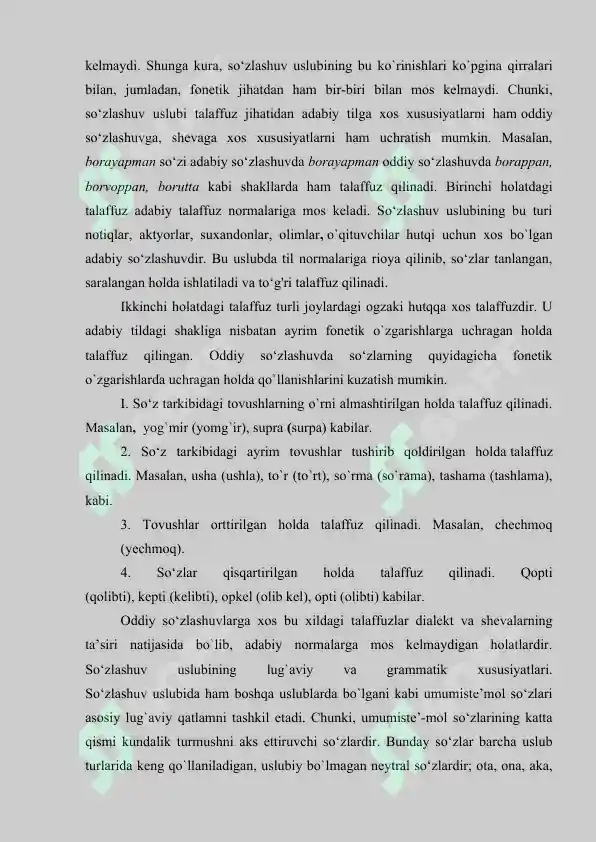 kelmaydi. Shunga kura, so'zlashuv uslubining bu ko`rinishlari ko`pgina qirralari bilan, jumladan, fonetik jihatdan ham bir-biri bilan mos kelmaydi. Chunki, so'zlashuv uslubi talaffuz jihatidan adabiy tilga xos xususiyatlarni ham oddiy so'zlashuvga, shevaga xos xususiyatlarni ham uchratish mumkin. Masalan, borayapman so'zi adabiy so'zlashuvda borayapman oddiy so'zlashuvda borappan, borvoppan, borutta kabi shakllarda ham talaffuz qilinadi. Birinchi holatdagi talaffuz adabiy talaffuz normalariga mos keladi. So'zlashuv uslubining bu turi notiqlar, aktyorlar, suxandonlar, olimlar, o`qituvchilar hutqi uchun xos bo`lgan adabiy so'zlashuvdir. Bu uslubda til normalariga rioya qilinib, so'zlar tanlangan, saralangan holda ishlatiladi va to'g'ri talaffuz qilinadi.

Ikkinchi holatdagi talaffuz turli joylardagi ogzaki hutqqa xos talaffuzdir. U adabiy tildagi shakliga nisbatan ayrim fonetik o`zgarishlarga uchragan holda talaffuz qilingan. Oddiy so'zlashuvda so'zlarning quyidagicha fonetik o`zgarishlarda uchragan holda qo`llanishlarini kuzatish mumkin.

I. So'z tarkibidagi tovushlarning o`rni almashtirilgan holda talaffuz qilinadi. Masalan, yog`mir (yomg`ir), supra (surpa) kabilar.

2. So'z tarkibidagi ayrim tovushlar tushirib qoldirilgan holda talaffuz qilinadi. Masalan, usha (ushla), to`r (to`rt), so`rma (so`rama), tashama (tashlama), kabi.

3. Tovushlar orttirilgan holda talaffuz qilinadi. Masalan, chechmoq (yechmoq).

4. So'zlar qisqartirilgan holda talaffuz qilinadi. Qopti (qolibti), kepti (kelibti), opkel (olib kel), opti (olibti) kabilar.

Oddiy so'zlashuvlarga xos bu xildagi talaffuzlar dialekt va shevalarning ta'siri natijasida bo`lib, adabiy normalarga mos kelmaydigan holatlardir. So'zlashuv uslubining lug`aviy va grammatik xususiyatlari. So'zlashuv uslubida ham boshqa uslublarda bo`lgani kabi umumiste'mol so'zlari asosiy lug`aviy qatlamni tashkil etadi. Chunki, umumiste'-mol so'zlarining katta qismi kundalik turmushni aks ettiruvchi so'zlardir. Bunday so'zlar barcha uslub turlarida keng qo`llaniladigan, uslubiy bo`lmagan neytral so'zlardir; ota, ona, aka,